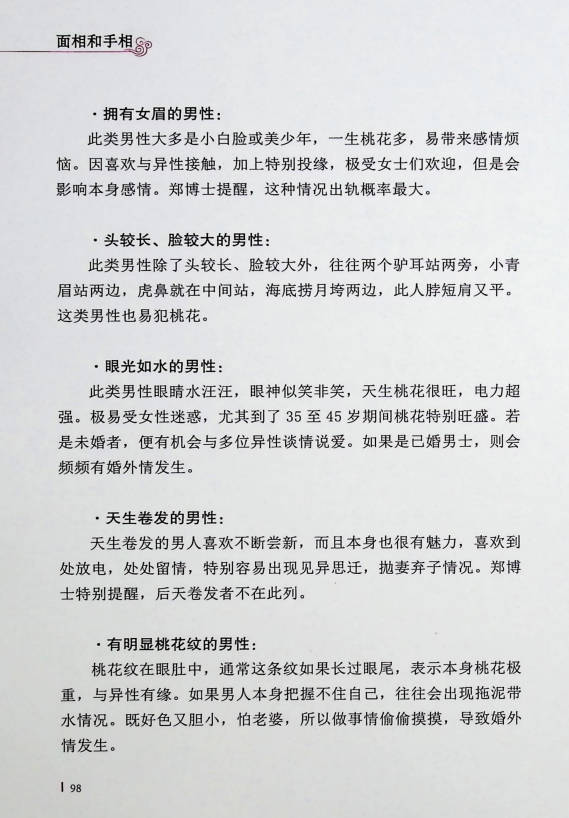 面相和手相

·拥有女眉的男性：

此类男性大多是小白脸或美少年，一生桃花多，易带来感情烦恼。因喜欢与异性接触，加上特别投缘，极受女士们欢迎，但是会影响本身感情。郑博士提醒，这种情况出轨概率最大。

·头较长、脸较大的男性：

此类男性除了头较长、脸较大外，往往两个驴耳站两旁，小青眉站两边，虎鼻就在中间站，海底捞月垮两边，此人脖短肩又平。这类男性也易犯桃花。

·眼光如水的男性：

此类男性眼睛水汪汪，眼神似笑非笑，天生桃花很旺，电力超强。极易受女性迷惑，尤其到了 35 至 45 岁期间桃花特别旺盛。若是未婚者，便有机会与多位异性谈情说爱。如果是已婚男士，则会频频有婚外情发生。

·天生卷发的男性：

天生卷发的男人喜欢不断尝新，而且本身也很有魅力，喜欢到处放电，处处留情，特别容易出现见异思迁，抛妻弃子情况。郑博士特别提醒，后天卷发者不在此列。

·有明显桃花纹的男性：

桃花纹在眼肚中，通常这条纹如果长过眼尾，表示本身桃花极重，与异性有缘。如果男人本身把握不住自己，往往会出现拖泥带水情况。既好色又胆小，怕老婆，所以做事情偷偷摸摸，导致婚外情发生。

98